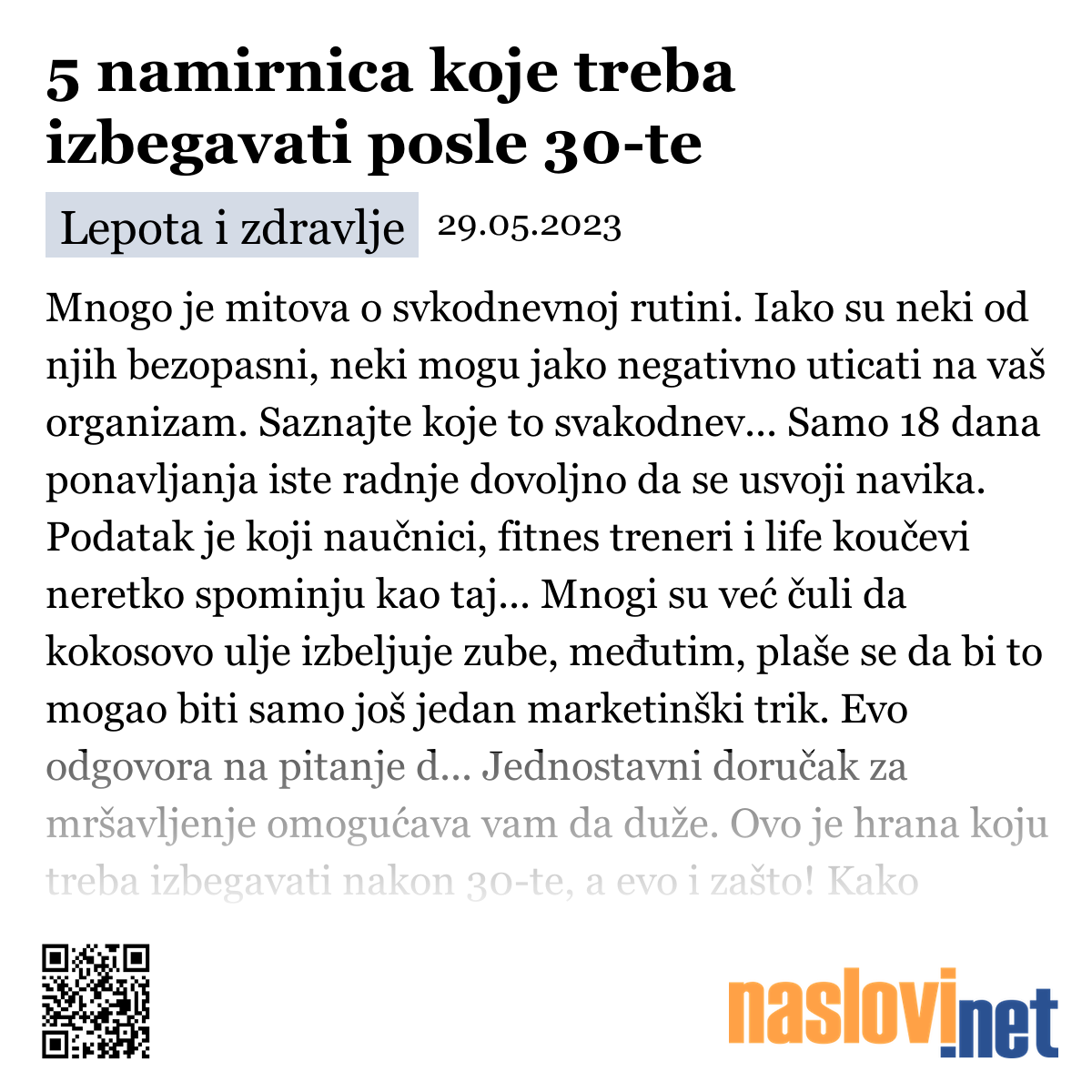 5 namirnica koje treba izbegavati posle 30-te

Lepota i zdravlje 29.05.2023

Mnogo je mitova o svkodnevnoj rutini. Iako su neki od njih bezopasni, neki mogu jako negativno uticati na vaš organizam. Saznajte koje to svakodnev... Samo 18 dana ponavljanja iste radnje dovoljno da se usvoji navika. Podatak je koji naučnici, fitnes treneri i life koučevi neretko spominju kao taj... Mnogi su već čuli da kokosovo ulje izbeljuje zube, međutim, plaše se da bi to mogao biti samo još jedan marketinški trik. Evo odgovora na pitanje d... Jednostavni doručak za mršavljenje omogućava vam da duže. Ovo je hrana koju treba izbegavati nakon 30-te, a evo i zašto! Kako

naslovi.net